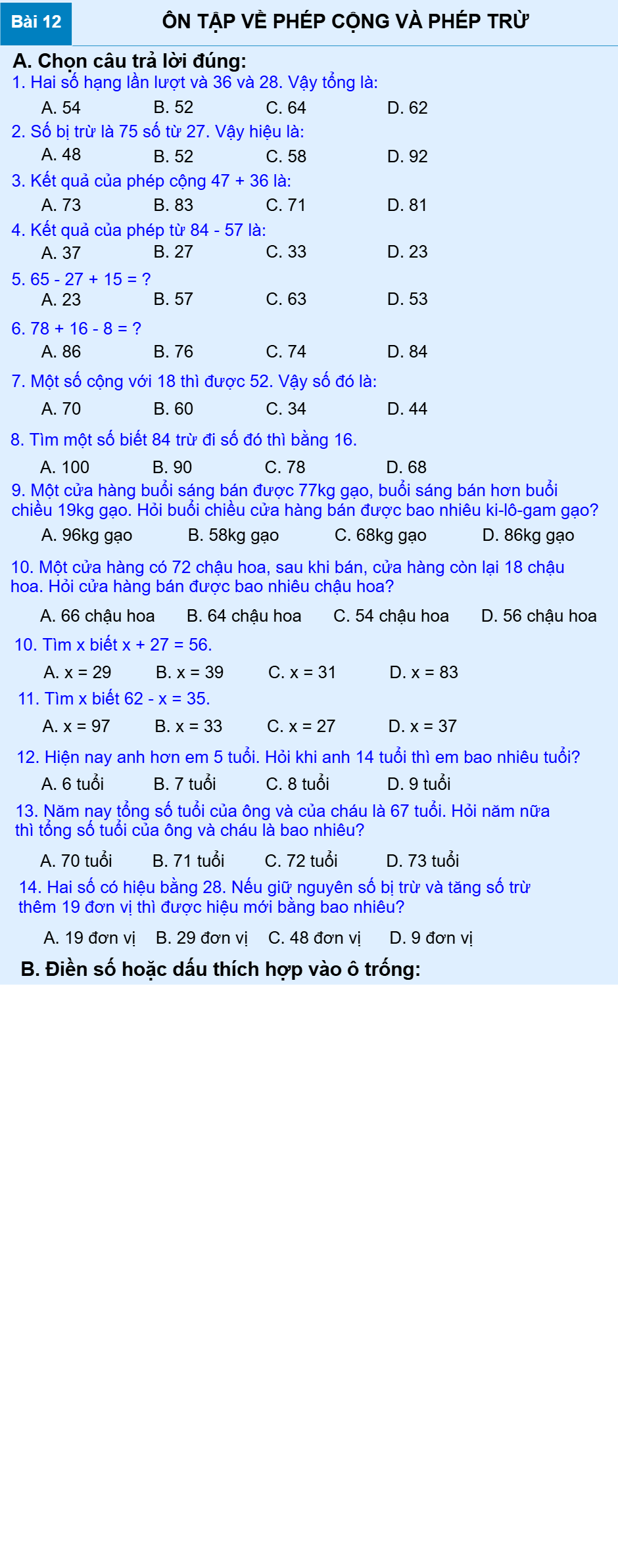 Bài 12 ÔN TẬP VỀ PHÉP CỘNG VÀ PHÉP TRỪ

A. Chọn câu trả lời đúng:

1. Hai số hạng lần lượt và 36 và 28. Vậy tổng là:
A. 54 B. 52 C. 64 D. 62

2. Số bị trừ là 75 số từ 27. Vậy hiệu là:
A. 48 B. 52 C. 58 D. 92

3. Kết quả của phép cộng 47 + 36 là:
A. 73 B. 83 C. 71 D. 81

4. Kết quả của phép từ 84 - 57 là:
A. 37 B. 27 C. 33 D. 23

5. 65 - 27 + 15 = ?
A. 23 B. 57 C. 63 D. 53

6. 78 + 16 - 8 = ?
A. 86 B. 76 C. 74 D. 84

7. Một số cộng với 18 thì được 52. Vậy số đó là:
A. 70 B. 60 C. 34 D. 44

8. Tìm một số biết 84 trừ đi số đó thì bằng 16.
A. 100 B. 90 C. 78 D. 68

9. Một cửa hàng buổi sáng bán được 77kg gạo, buổi sáng bán hơn buổi chiều 19kg gạo. Hỏi buổi chiều cửa hàng bán được bao nhiêu ki-lô-gam gạo?
A. 96kg gạo B. 58kg gạo C. 68kg gạo D. 86kg gạo

10. Một cửa hàng có 72 chậu hoa, sau khi bán, cửa hàng còn lại 18 chậu hoa. Hỏi cửa hàng bán được bao nhiêu chậu hoa?
A. 66 chậu hoa B. 64 chậu hoa C. 54 chậu hoa D. 56 chậu hoa

10. Tìm x biết x + 27 = 56.
A. x = 29 B. x = 39 C. x = 31 D. x = 83

11. Tìm x biết 62 - x = 35.
A. x = 97 B. x = 33 C. x = 27 D. x = 37

12. Hiện nay anh hơn em 5 tuổi. Hỏi khi anh 14 tuổi thì em bao nhiêu tuổi?
A. 6 tuổi B. 7 tuổi C. 8 tuổi D. 9 tuổi

13. Năm nay tổng số tuổi của ông và của cháu là 67 tuổi. Hỏi năm nữa thì tổng số tuổi của ông và cháu là bao nhiêu?
A. 70 tuổi B. 71 tuổi C. 72 tuổi D. 73 tuổi

14. Hai số có hiệu bằng 28. Nếu giữ nguyên số bị trừ và tăng số trừ thêm 19 đơn vị thì được hiệu mới bằng bao nhiêu?
A. 19 đơn vị B. 29 đơn vị C. 48 đơn vị D. 9 đơn vị

B. Điền số hoặc dấu thích hợp vào ô trống: